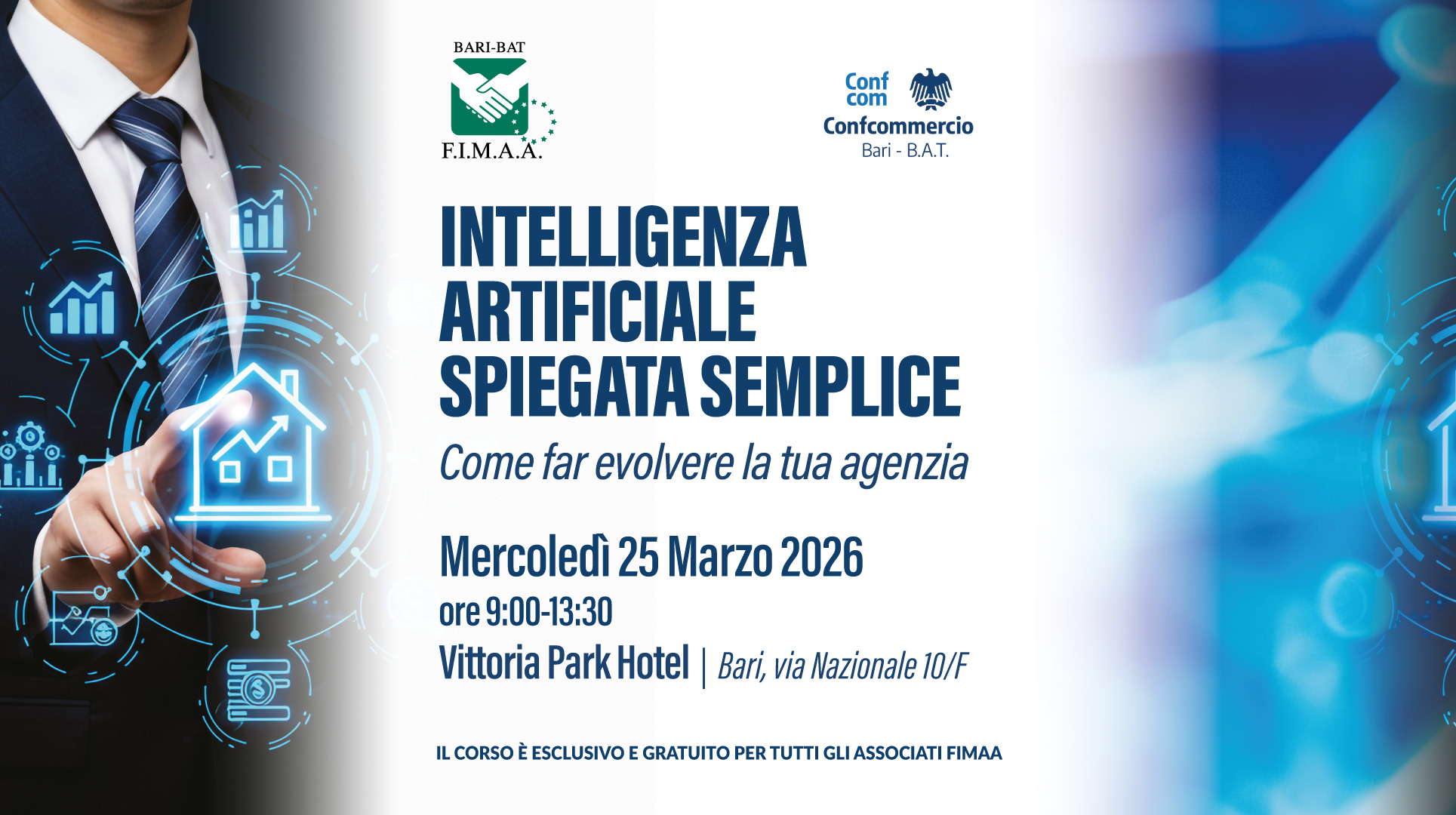 BARI-BAT

F.I.M.A.A.

Conf
com

Confcommercio
Bari - B.A.T.

INTELLIGENZA
ARTIFICIALE
SPIEGATA SEMPLICE

Come far evolvere la tua agenzia

Mercoledì 25 Marzo 2026
ore 9:00-13:30
Vittoria Park Hotel | Bari, via Nazionale 10/F

IL CORSO È ESCLUSIVO E GRATUITO PER TUTTI GLI ASSOCIATI FIMAA